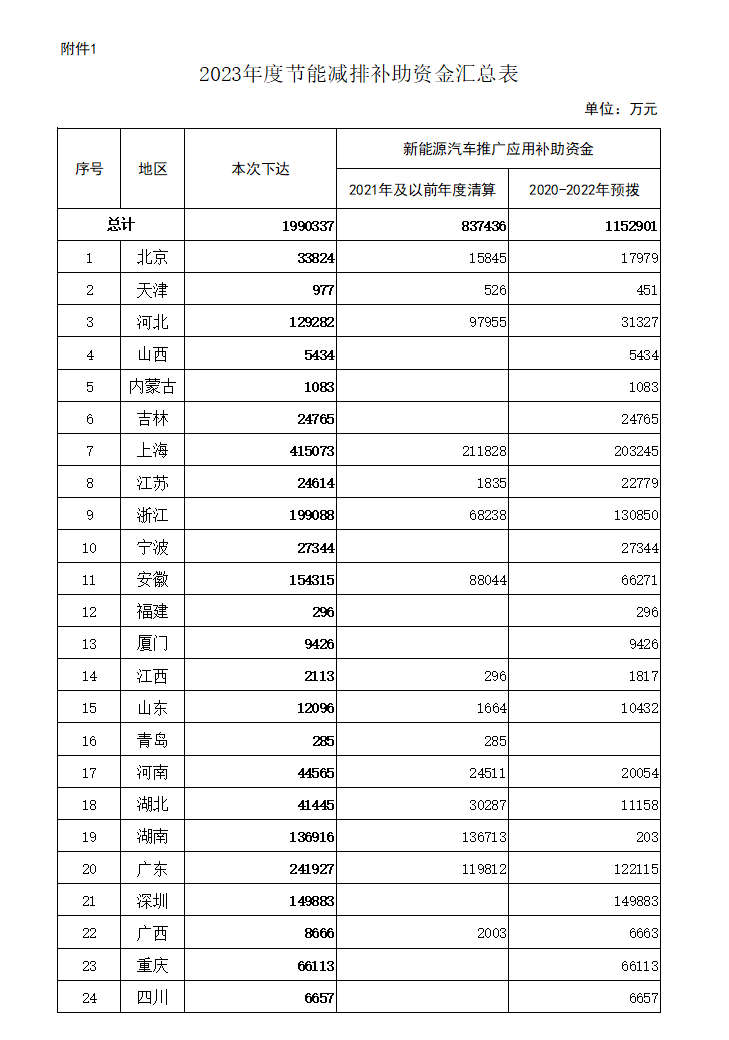 附件1

2023年度节能减排补助资金汇总表

单位：万元

| 序号 | 地区 | 本次下达 | 新能源汽车推广应用补助资金 | |
|---|---|---|---|---|
| | | | 2021年及以前年度清算 | 2020-2022年预拨 |
| 总计 | | 1990337 | 837436 | 1152901 |
| 1 | 北京 | 33824 | 15845 | 17979 |
| 2 | 天津 | 977 | 526 | 451 |
| 3 | 河北 | 129282 | 97955 | 31327 |
| 4 | 山西 | 5434 | | 5434 |
| 5 | 内蒙古 | 1083 | | 1083 |
| 6 | 吉林 | 24765 | | 24765 |
| 7 | 上海 | 415073 | 211828 | 203245 |
| 8 | 江苏 | 24614 | 1835 | 22779 |
| 9 | 浙江 | 199088 | 68238 | 130850 |
| 10 | 宁波 | 27344 | | 27344 |
| 11 | 安徽 | 154315 | 88044 | 66271 |
| 12 | 福建 | 296 | | 296 |
| 13 | 厦门 | 9426 | | 9426 |
| 14 | 江西 | 2113 | 296 | 1817 |
| 15 | 山东 | 12096 | 1664 | 10432 |
| 16 | 青岛 | 285 | 285 | |
| 17 | 河南 | 44565 | 24511 | 20054 |
| 18 | 湖北 | 41445 | 30287 | 11158 |
| 19 | 湖南 | 136916 | 136713 | 203 |
| 20 | 广东 | 241927 | 119812 | 122115 |
| 21 | 深圳 | 149883 | | 149883 |
| 22 | 广西 | 8666 | 2003 | 6663 |
| 23 | 重庆 | 66113 | | 66113 |
| 24 | 四川 | 6657 | | 6657 |